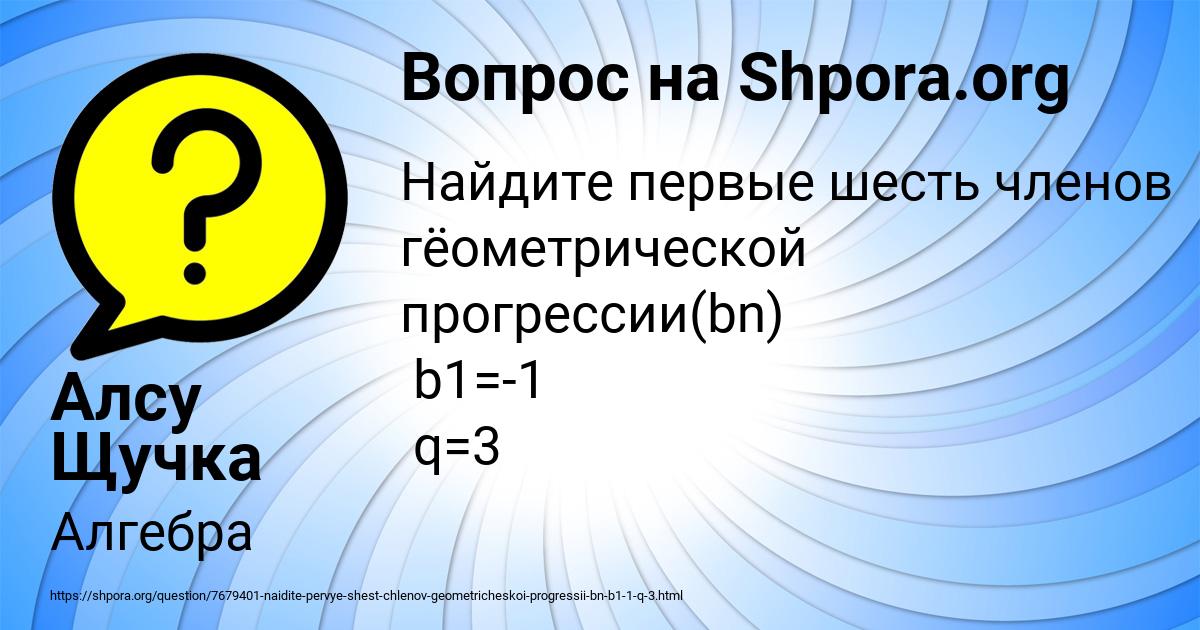 Вопрос на Shpora.org

Найдите первые шесть членов гёометрической прогрессии(bn)
b1=-1
q=3

Алсу Щучка

Алгебра

https://shpora.org/question/7679401-naidite-pervye-shest-chlenov-geometricheskoi-progressii-bn-b1-1-q-3.html